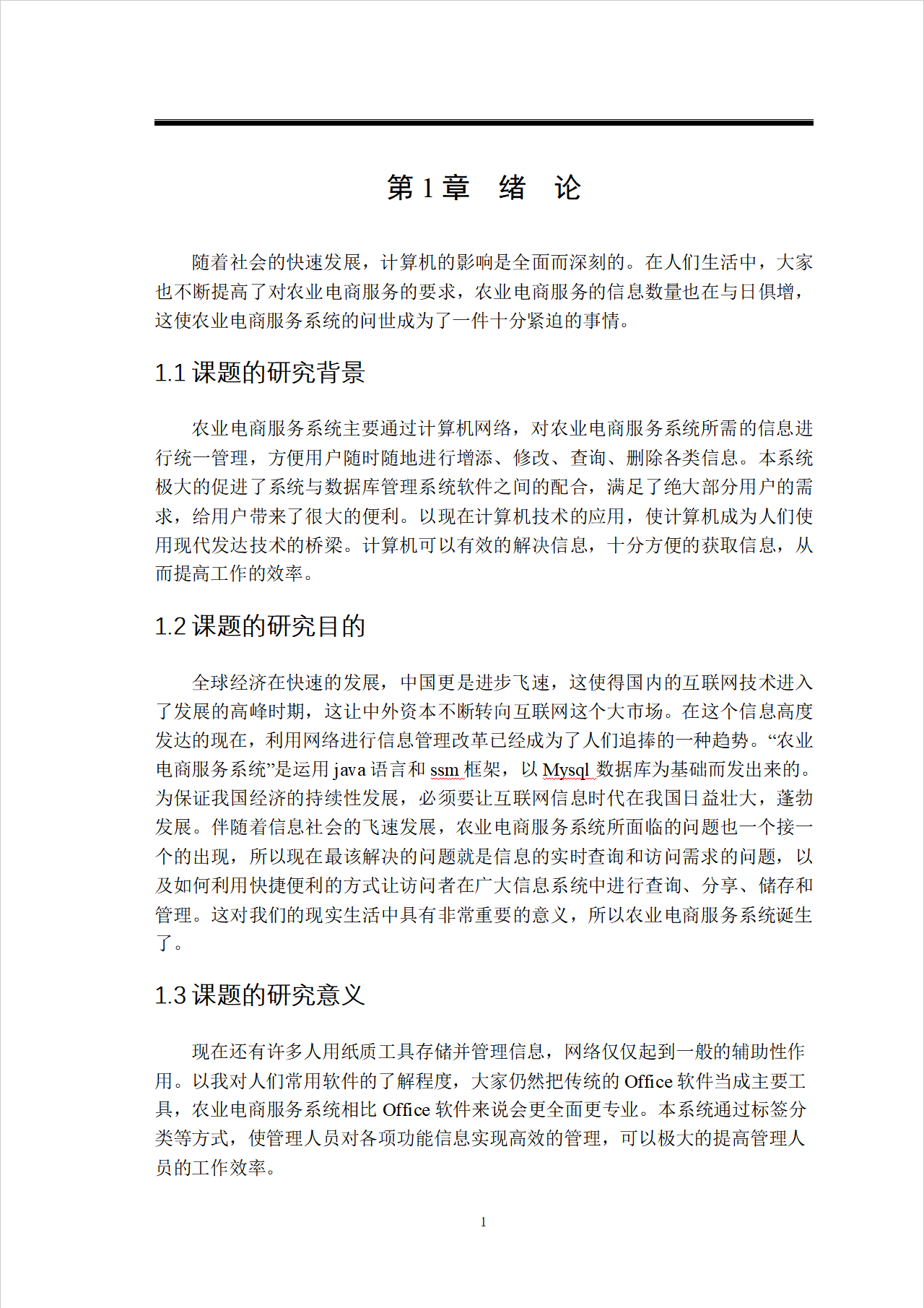 第 1 章　绪　论

随着社会的快速发展，计算机的影响是全面而深刻的。在人们生活中，大家也不断提高了对农业电商服务的要求，农业电商服务的信息数量也在与日俱增，这使农业电商服务系统的问世成为了一件十分紧迫的事情。

1.1 课题的研究背景

农业电商服务系统主要通过计算机网络，对农业电商服务系统所需的信息进行统一管理，方便用户随时随地进行增添、修改、查询、删除各类信息。本系统极大的促进了系统与数据库管理系统软件之间的配合，满足了绝大部分用户的需求，给用户带来了很大的便利。以现在计算机技术的应用，使计算机成为人们使用现代发达技术的桥梁。计算机可以有效的解决信息，十分方便的获取信息，从而提高工作的效率。

1.2 课题的研究目的

全球经济在快速的发展，中国更是进步飞速，这使得国内的互联网技术进入了发展的高峰时期，这让中外资本不断转向互联网这个大市场。在这个信息高度发达的现在，利用网络进行信息管理改革已经成为了人们追捧的一种趋势。“农业电商服务系统”是运用 java 语言和 ssm 框架，以 Mysql 数据库为基础而发出来的。为保证我国经济的持续性发展，必须要让互联网信息时代在我国日益壮大，蓬勃发展。伴随着信息社会的飞速发展，农业电商服务系统所面临的问题也一个接一个的出现，所以现在最该解决的问题就是信息的实时查询和访问需求的问题，以及如何利用快捷便利的方式让访问者在广大信息系统中进行查询、分享、储存和管理。这对我们的现实生活中具有非常重要的意义，所以农业电商服务系统诞生了。

1.3 课题的研究意义

现在还有许多人用纸质工具存储并管理信息，网络仅仅起到一般的辅助性作用。以我对人们常用软件的了解程度，大家仍然把传统的 Office 软件当成主要工具，农业电商服务系统相比 Office 软件来说会更全面更专业。本系统通过标签分类等方式，使管理人员对各项功能信息实现高效的管理，可以极大的提高管理人员的工作效率。

1